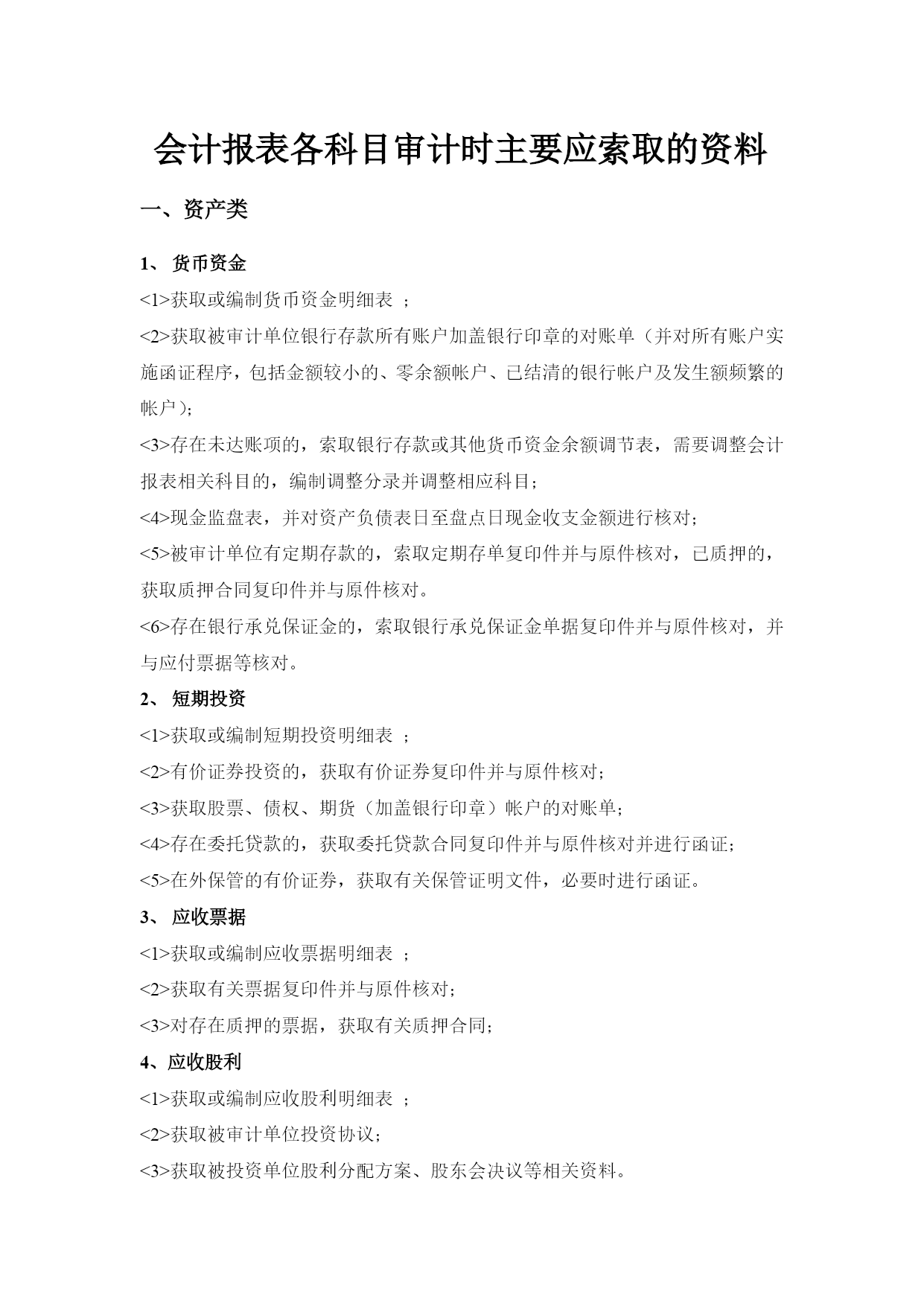 会计报表各科目审计时主要应索取的资料

一、资产类

1、 货币资金

<1>获取或编制货币资金明细表 ；

<2>获取被审计单位银行存款所有账户加盖银行印章的对账单（并对所有账户实施函证程序，包括金额较小的、零余额帐户、已结清的银行帐户及发生额频繁的帐户）；

<3>存在未达账项的，索取银行存款或其他货币资金余额调节表，需要调整会计报表相关科目的，编制调整分录并调整相应科目；

<4>现金监盘表，并对资产负债表日至盘点日现金收支金额进行核对；

<5>被审计单位有定期存款的，索取定期存单复印件并与原件核对，已质押的，获取质押合同复印件并与原件核对。

<6>存在银行承兑保证金的，索取银行承兑保证金单据复印件并与原件核对，并与应付票据等核对。

2、 短期投资

<1>获取或编制短期投资明细表 ；

<2>有价证券投资的，获取有价证券复印件并与原件核对；

<3>获取股票、债权、期货（加盖银行印章）帐户的对账单；

<4>存在委托贷款的，获取委托贷款合同复印件并与原件核对并进行函证；

<5>在外保管的有价证券，获取有关保管证明文件，必要时进行函证。

3、 应收票据

<1>获取或编制应收票据明细表 ；

<2>获取有关票据复印件并与原件核对；

<3>对存在质押的票据，获取有关质押合同；

4、应收股利

<1>获取或编制应收股利明细表 ；

<2>获取被审计单位投资协议；

<3>获取被投资单位股利分配方案、股东会决议等相关资料。